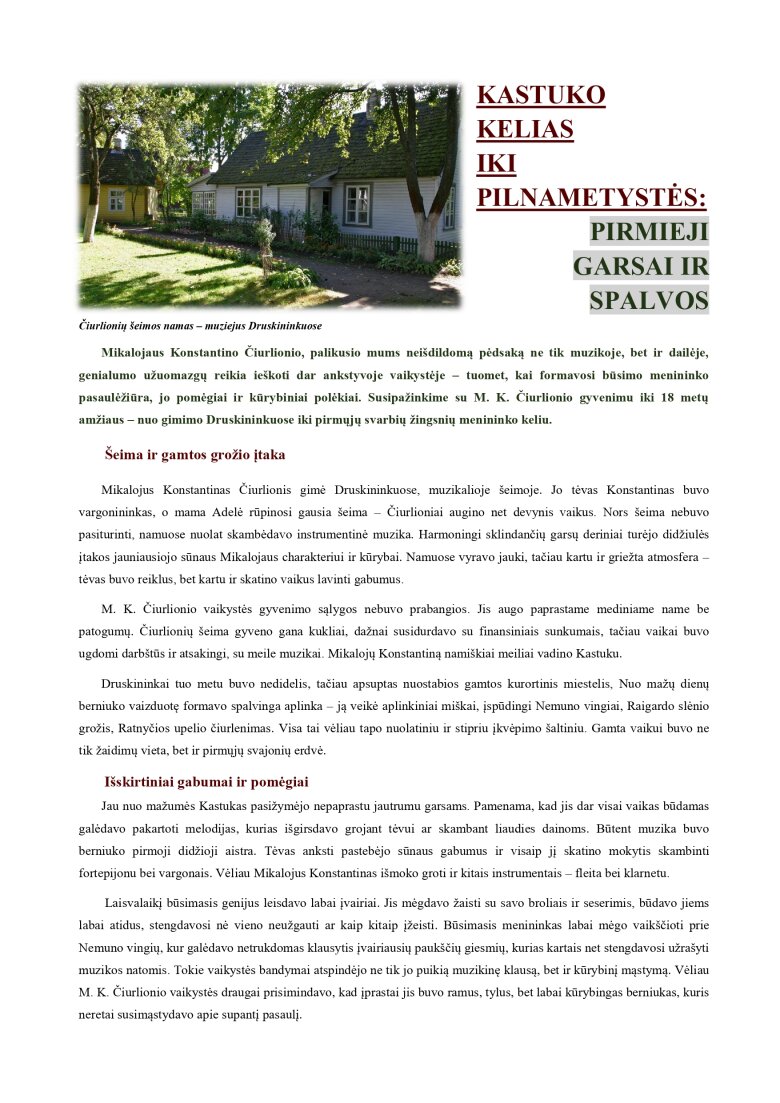 KASTUKO KELIAS IKI PILNAMETYSTĖS:

PIRMIEJI GARSAI IR SPALVOS

Čiurlionių šeimos namas – muziejus Druskininkuose

Mikalojaus Konstantino Čiurlionio, palikusio mums neišdildomą pėdsaką ne tik muzikoje, bet ir dailėje, genialumo užuomazgų reikia ieškoti dar ankstyvoje vaikystėje – tuomet, kai formavosi būsimo menininko pasaulėžiūra, jo pomėgiai ir kūrybiniai polėkiai. Susipažinkime su M. K. Čiurlionio gyvenimu iki 18 metų amžiaus – nuo gimimo Druskininkuose iki pirmųjų svarbių žingsnių menininko keliu.

Šeima ir gamtos grožio įtaka

Mikalojus Konstantinas Čiurlionis gimė Druskininkuose, muzikalioje šeimoje. Jo tėvas Konstantinas buvo vargonininkas, o mama Adelė rūpinosi gausia šeima – Čiurlioniai augino net devynis vaikus. Nors šeima nebuvo pasiturinti, namuose nuolat skambėdavo instrumentinė muzika. Harmoningi sklindančių garsų deriniai turėjo didžiulės įtakos jauniausiojo sūnaus Mikalojaus charakteriui ir kūrybai. Namuose vyravo jauki, tačiau kartu ir griežta atmosfera – tėvas buvo reiklus, bet kartu ir skatino vaikus lavinti gabumus.

M. K. Čiurlionio vaikystės gyvenimo sąlygos nebuvo prabangios. Jis augo paprastame mediniame name be patogumų. Čiurlionių šeima gyveno gana kukliai, dažnai susidurdavo su finansiniais sunkumais, tačiau vaikai buvo ugdomi darbštūs ir atsakingi, su meile muzikai. Mikalojų Konstantiną namiškiai meiliai vadino Kastuku.

Druskininkai tuo metu buvo nedidelis, tačiau apsuptas nuostabios gamtos kurortinis miestelis, Nuo mažų dienų berniuko vaizduotę formavo spalvinga aplinka – ją veikė aplinkiniai miškai, įspūdingi Nemuno vingiai, Raigardo slėnio grožis, Ratnyčios upelio čiurlenimas. Visa tai vėliau tapo nuolatiniu ir stipriu įkvėpimo šaltiniu. Gamta vaikui buvo ne tik žaidimų vieta, bet ir pirmųjų svajonių erdvė.

Išskirtiniai gabumai ir pomėgiai

Jau nuo mažumės Kastukas pasižymėjo nepaprastu jautrumu garsams. Pamenama, kad jis dar visai vaikas būdamas galėdavo pakartoti melodijas, kurias išgirsdavo grojant tėvui ar skambant liaudies dainoms. Būtent muzika buvo berniuko pirmoji didžioji aistra. Tėvas anksti pastebėjo sūnaus gabumus ir visaip jį skatino mokytis skambinti fortepijonu bei vargonais. Vėliau Mikalojus Konstantinas išmoko groti ir kitais instrumentais – fleita bei klarnetu.

Laisvalaikį būsimasis genijus leisdavo labai įvairiai. Jis mėgdavo žaisti su savo broliais ir seserimis, būdavo jiems labai atidus, stengdavosi nė vieno neužgauti ar kaip kitaip įžeisti. Būsimasis menininkas labai mėgo vaikščioti prie Nemuno vingių, kur galėdavo netrukdomas klausytis įvairiausių paukščių giesmių, kurias kartais net stengdavosi užrašyti muzikos natomis. Tokie vaikystės bandymai atspindėjo ne tik jo puikią muzikinę klausą, bet ir kūrybinį mąstymą. Vėliau M. K. Čiurlionio vaikystės draugai prisimindavo, kad įprastai jis buvo ramus, tylus, bet labai kūrybingas berniukas, kuris neretai susimąstydavo apie supantį pasaulį.